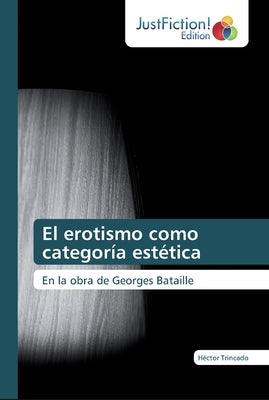 JustFiction!
Edition

El erotismo como categoría estética

En la obra de Georges Bataille

Héctor Trincado